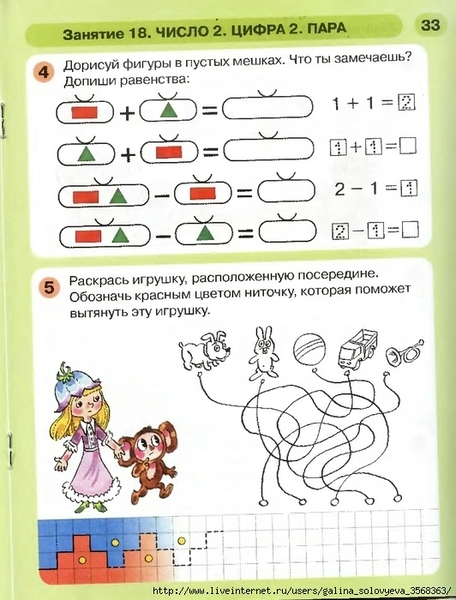 Занятие 18. ЧИСЛО 2. ЦИФРА 2. ПАРА

33

4 Дорисуй фигуры в пустых мешках. Что ты замечаешь? Допиши равенства:

$1 + 1 = 2$

$1 + 1 = \square$

$2 - 1 = 1$

$2 - 1 = \square$

5 Раскрась игрушку, расположенную посередине. Обозначь красным цветом ниточку, которая поможет вытянуть эту игрушку.

http://www.liveinternet.ru/users/galina_solovyeva_3568363/